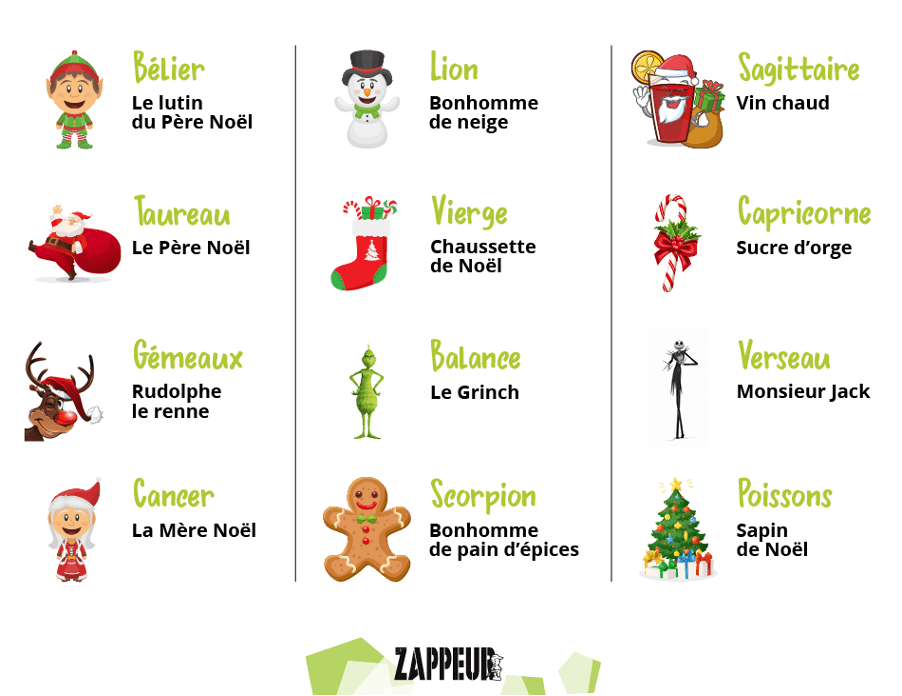 Bélier
Le lutin du Père Noël

Taureau
Le Père Noël

Gémeaux
Rudolphe le renne

Cancer
La Mère Noël

Lion
Bonhomme de neige

Vierge
Chaussette de Noël

Balance
Le Grinch

Scorpion
Bonhomme de pain d'épices

Sagittaire
Vin chaud

Capricorne
Sucre d'orge

Verseau
Monsieur Jack

Poissons
Sapin de Noël

ZAPPEUR